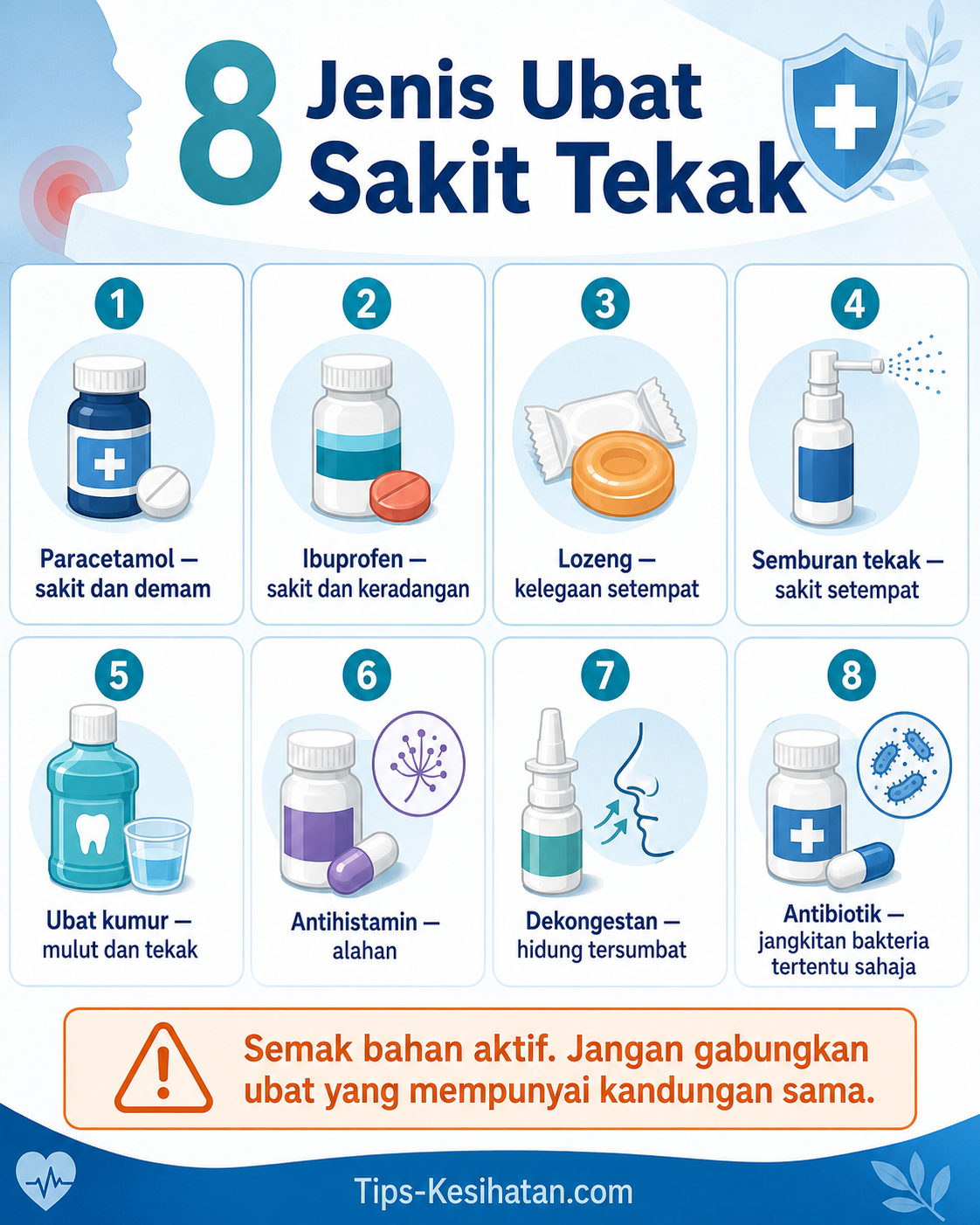 8 Jenis Ubat Sakit Tekak

1
Paracetamol — sakit dan demam

2
Ibuprofen — sakit dan keradangan

3
Lozeng — kelegaan setempat

4
Semburan tekak — sakit setempat

5
Ubat kumur — mulut dan tekak

6
Antihistamin — alahan

7
Dekongestan — hidung tersumbat

8
Antibiotik — jangkitan bakteria tertentu sahaja

Semak bahan aktif. Jangan gabungkan ubat yang mempunyai kandungan sama.

Tips-Kesihatan.com